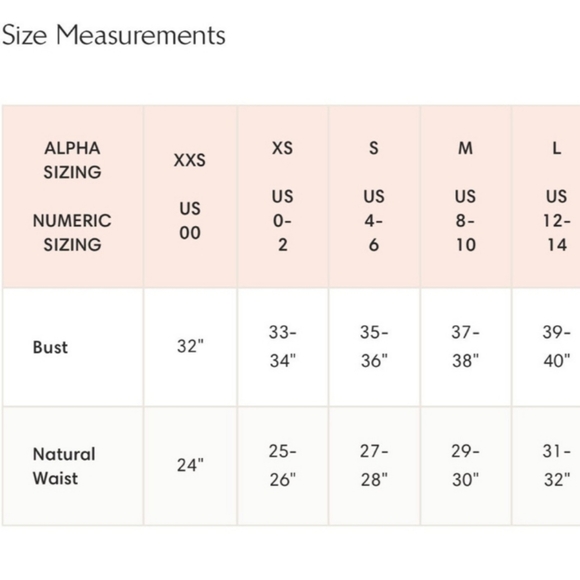 Size Measurements

| ALPHA SIZING NUMERIC SIZING | XXS US 00 | XS US 0-2 | S US 4-6 | M US 8-10 | L US 12-14 |
|---|---|---|---|---|---|
| Bust | 32" | 33-34" | 35-36" | 37-38" | 39-40" |
| Natural Waist | 24" | 25-26" | 27-28" | 29-30" | 31-32" |